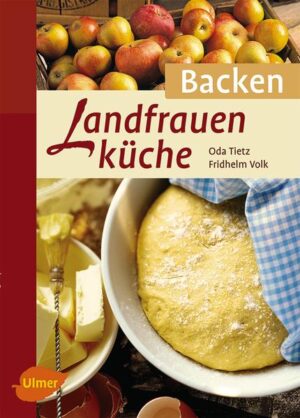 Backen

Landfrauen
küche

Oda Tietz
Fridhelm Volk

Ulmer